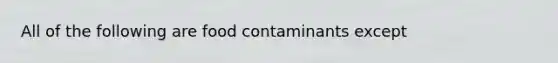 All of the following are food contaminants except